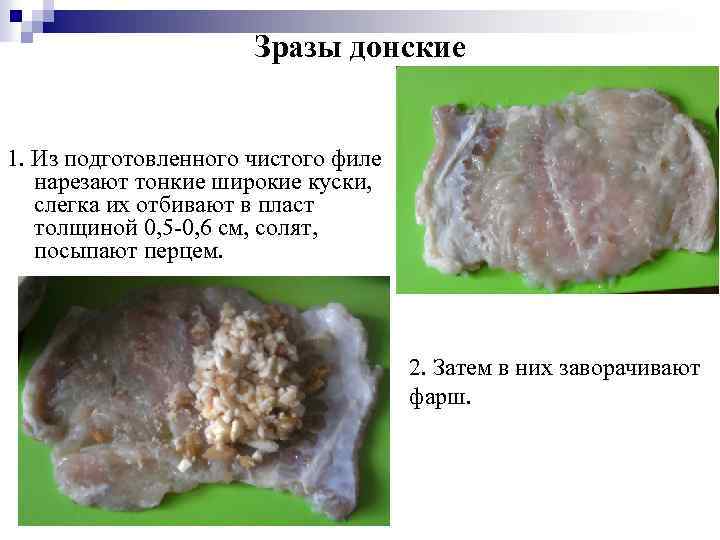 Зразы донские

1. Из подготовленного чистого филе нарезают тонкие широкие куски, слегка их отбивают в пласт толщиной 0,5-0,6 см, солят, посыпают перцем.

2. Затем в них заворачивают фарш.